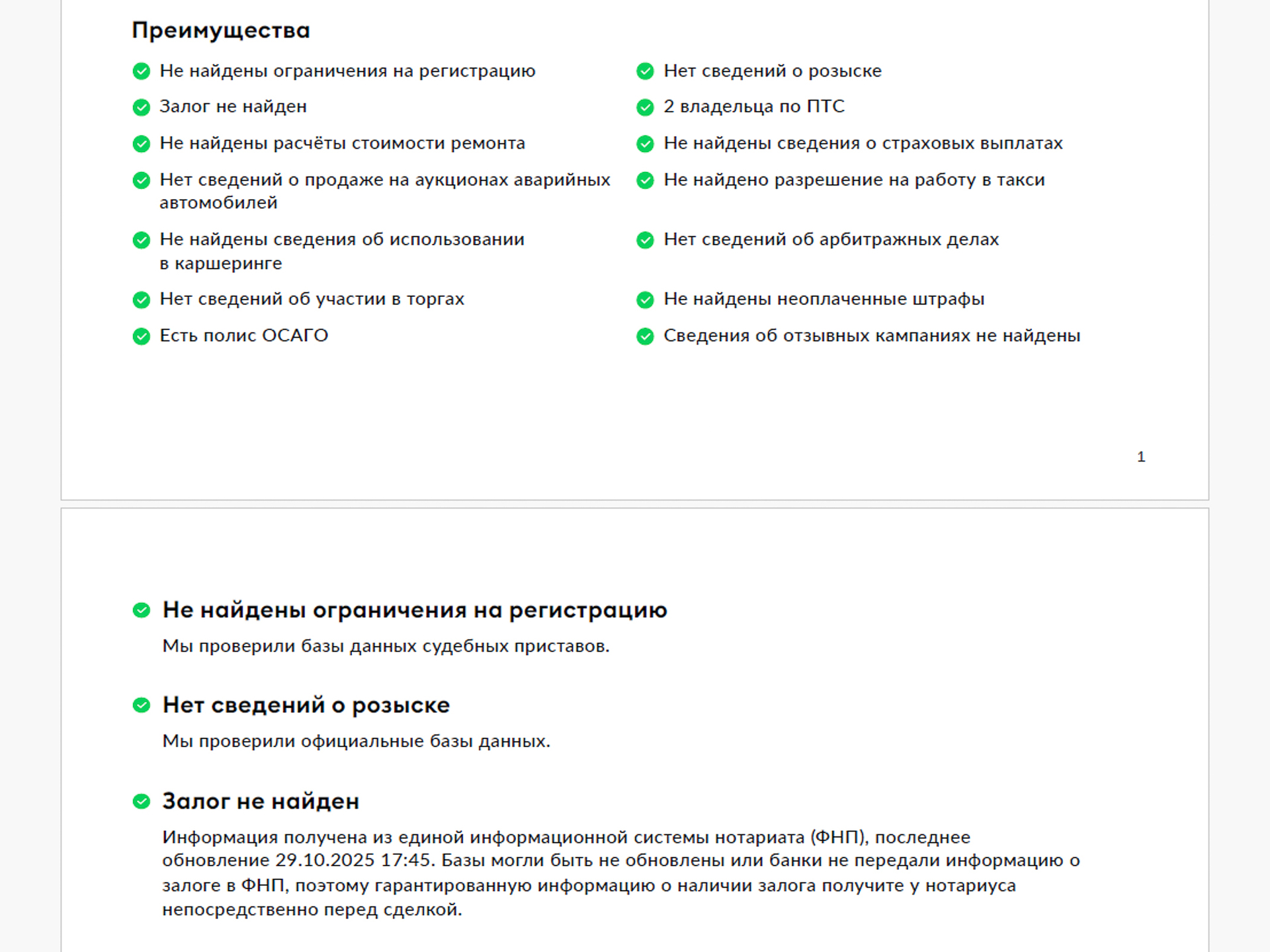 Преимущества

Не найдены ограничения на регистрацию

Залог не найден

Не найдены расчёты стоимости ремонта

Нет сведений о продаже на аукционах аварийных автомобилей

Не найдены сведения об использовании в каршеринге

Нет сведений об участии в торгах

Есть полис ОСАГО

Нет сведений о розыске

2 владельца по ПТС

Не найдены сведения о страховых выплатах

Не найдено разрешение на работу в такси

Нет сведений об арбитражных делах

Не найдены неоплаченные штрафы

Сведения об отзывных кампаниях не найдены

1

Не найдены ограничения на регистрацию

Мы проверили базы данных судебных приставов.

Нет сведений о розыске

Мы проверили официальные базы данных.

Залог не найден

Информация получена из единой информационной системы нотариата (ФНП), последнее обновление 29.10.2025 17:45. Базы могли быть не обновлены или банки не передали информацию о залоге в ФНП, поэтому гарантированную информацию о наличии залога получите у нотариуса непосредственно перед сделкой.